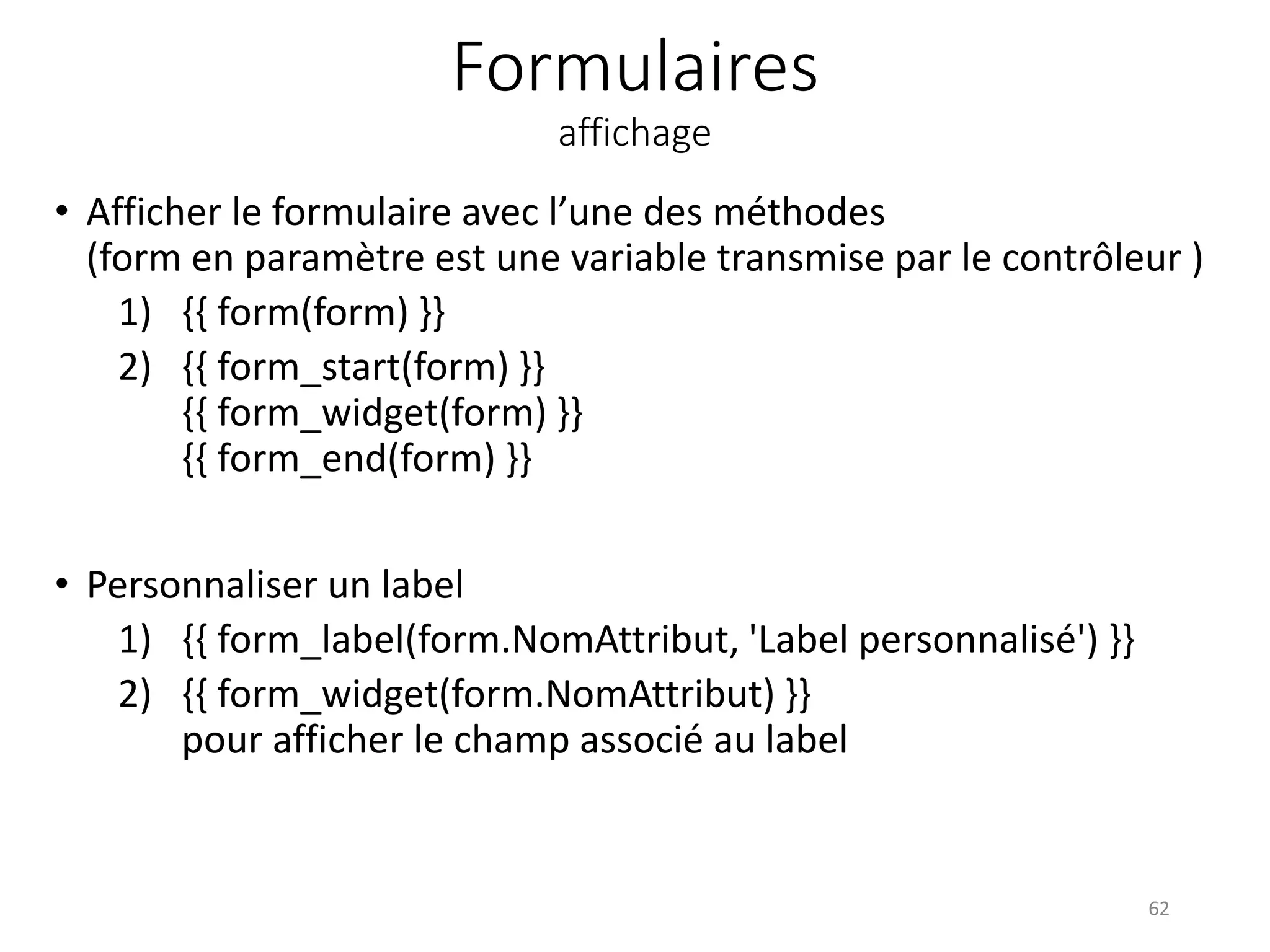 Formulaires
affichage

• Afficher le formulaire avec l’une des méthodes (form en paramètre est une variable transmise par le contrôleur )
1) {{ form(form) }}
2) {{ form_start(form) }}
{{ form_widget(form) }}
{{ form_end(form) }}

• Personnaliser un label
1) {{ form_label(form.NomAttribut, 'Label personnalisé') }}
2) {{ form_widget(form.NomAttribut) }}
pour afficher le champ associé au label

62